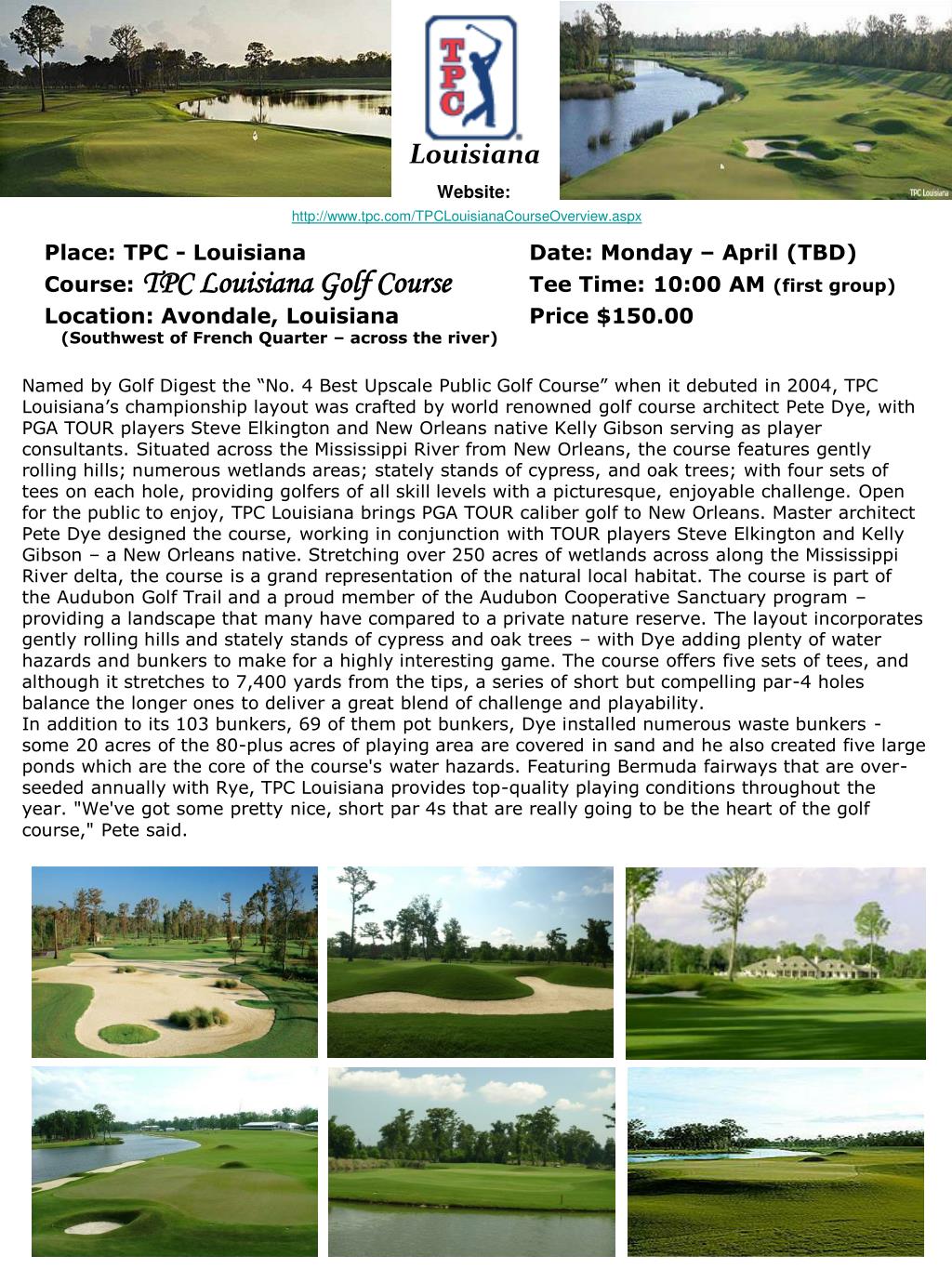 TPC

Louisiana

TPC Louisiana

Website:
http://www.tpc.com/TPCLouisianaCourseOverview.aspx

Place: TPC - Louisiana
Course: TPC Louisiana Golf Course
Location: Avondale, Louisiana
(Southwest of French Quarter – across the river)

Date: Monday – April (TBD)
Tee Time: 10:00 AM (first group)
Price $150.00

Named by Golf Digest the “No. 4 Best Upscale Public Golf Course” when it debuted in 2004, TPC Louisiana’s championship layout was crafted by world renowned golf course architect Pete Dye, with PGA TOUR players Steve Elkington and New Orleans native Kelly Gibson serving as player consultants. Situated across the Mississippi River from New Orleans, the course features gently rolling hills; numerous wetlands areas; stately stands of cypress, and oak trees; with four sets of tees on each hole, providing golfers of all skill levels with a picturesque, enjoyable challenge. Open for the public to enjoy, TPC Louisiana brings PGA TOUR caliber golf to New Orleans. Master architect Pete Dye designed the course, working in conjunction with TOUR players Steve Elkington and Kelly Gibson – a New Orleans native. Stretching over 250 acres of wetlands across along the Mississippi River delta, the course is a grand representation of the natural local habitat. The course is part of the Audubon Golf Trail and a proud member of the Audubon Cooperative Sanctuary program – providing a landscape that many have compared to a private nature reserve. The layout incorporates gently rolling hills and stately stands of cypress and oak trees – with Dye adding plenty of water hazards and bunkers to make for a highly interesting game. The course offers five sets of tees, and although it stretches to 7,400 yards from the tips, a series of short but compelling par-4 holes balance the longer ones to deliver a great blend of challenge and playability.
In addition to its 103 bunkers, 69 of them pot bunkers, Dye installed numerous waste bunkers - some 20 acres of the 80-plus acres of playing area are covered in sand and he also created five large ponds which are the core of the course's water hazards. Featuring Bermuda fairways that are over-seeded annually with Rye, TPC Louisiana provides top-quality playing conditions throughout the year. "We've got some pretty nice, short par 4s that are really going to be the heart of the golf course," Pete said.